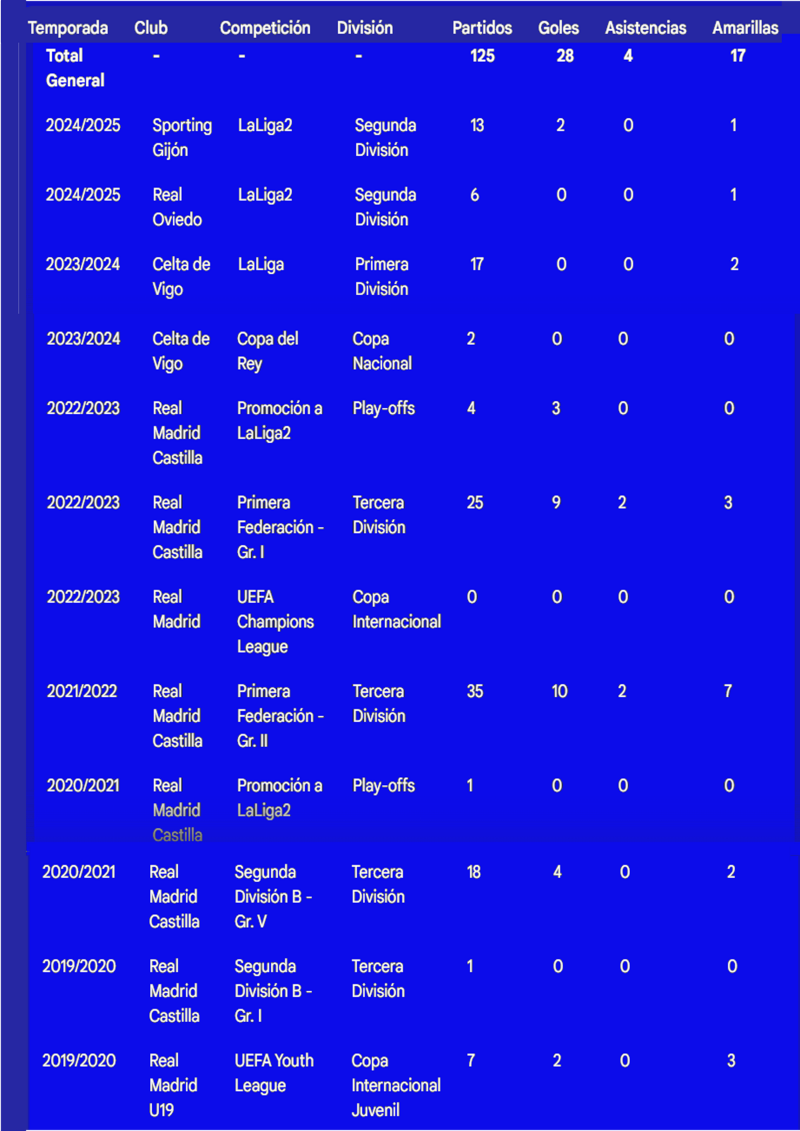 | Temporada | Club | Competición | División | Partidos | Goles | Asistencias | Amarillas |
|---|---|---|---|---|---|---|---|
| Total General | - | - | - | 125 | 28 | 4 | 17 |
| 2024/2025 | Sporting Gijón | LaLiga2 | Segunda División | 13 | 2 | 0 | 1 |
| 2024/2025 | Real Oviedo | LaLiga2 | Segunda División | 6 | 0 | 0 | 1 |
| 2023/2024 | Celta de Vigo | LaLiga | Primera División | 17 | 0 | 0 | 2 |
| 2023/2024 | Celta de Vigo | Copa del Rey | Copa Nacional | 2 | 0 | 0 | 0 |
| 2022/2023 | Real Madrid Castilla | Promoción a LaLiga2 | Play-offs | 4 | 3 | 0 | 0 |
| 2022/2023 | Real Madrid Castilla | Primera Federación - Gr. I | Tercera División | 25 | 9 | 2 | 3 |
| 2022/2023 | Real Madrid | UEFA Champions League | Copa Internacional | 0 | 0 | 0 | 0 |
| 2021/2022 | Real Madrid Castilla | Primera Federación - Gr. II | Tercera División | 35 | 10 | 2 | 7 |
| 2020/2021 | Real Madrid Castilla | Promoción a LaLiga2 | Play-offs | 1 | 0 | 0 | 0 |
| 2020/2021 | Real Madrid Castilla | Segunda División B - Gr. V | Tercera División | 18 | 4 | 0 | 2 |
| 2019/2020 | Real Madrid Castilla | Segunda División B - Gr. I | Tercera División | 1 | 0 | 0 | 0 |
| 2019/2020 | Real Madrid U19 | UEFA Youth League | Copa Internacional Juvenil | 7 | 2 | 0 | 3 |